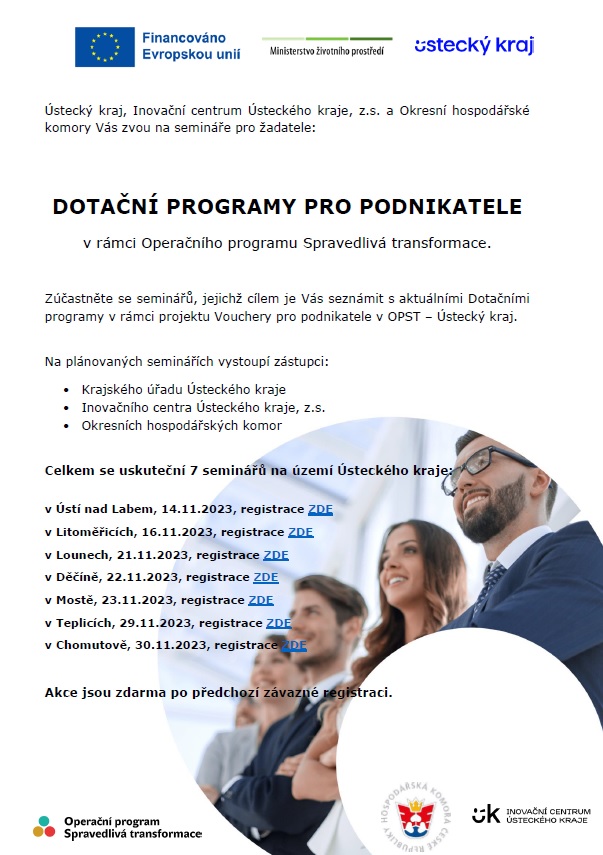 Financováno Evropskou unií

Ministerstvo životního prostředí

ústecký kraj

Ústecký kraj, Inovační centrum Ústeckého kraje, z.s. a Okresní hospodářské komory Vás zvou na semináře pro žadatele:

DOTAČNÍ PROGRAMY PRO PODNIKATELE

v rámci Operačního programu Spravedlivá transformace.

Zúčastněte se seminářů, jejichž cílem je Vás seznámit s aktuálními Dotačními programy v rámci projektu Vouchery pro podnikatele v OPST – Ústecký kraj.

Na plánovaných seminářích vystoupí zástupci:

• Krajského úřadu Ústeckého kraje
• Inovačního centra Ústeckého kraje, z.s.
• Okresních hospodářských komor

Celkem se uskuteční 7 seminářů na území Ústeckého kraje:

v Ústí nad Labem, 14.11.2023, registrace ZDE
v Litoměřicích, 16.11.2023, registrace ZDE
v Lounech, 21.11.2023, registrace ZDE
v Děčíně, 22.11.2023, registrace ZDE
v Mostě, 23.11.2023, registrace ZDE
v Teplicích, 29.11.2023, registrace ZDE
v Chomutově, 30.11.2023, registrace ZDE

Akce jsou zdarma po předchozí závazné registraci.

Operační program Spravedlivá transformace

HOSPODÁŘSKÁ KOMORA ČESKÉ REPUBLIKY

ÚK INOVAČNÍ CENTRUM ÚSTECKÉHO KRAJE